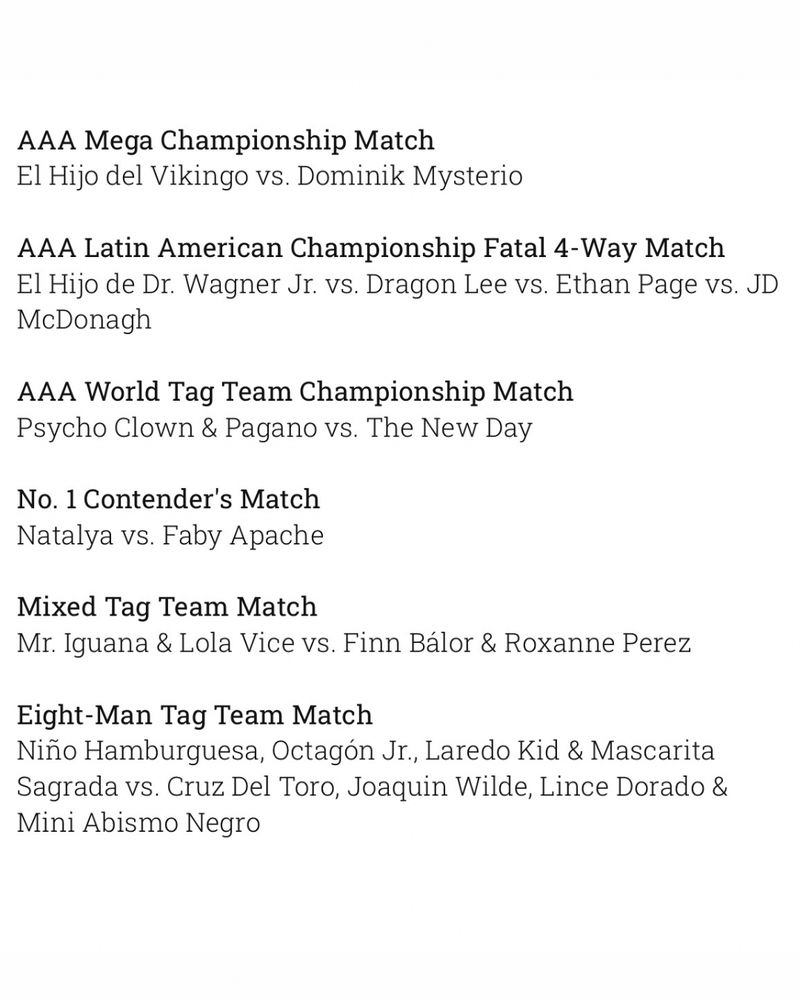 AAA Mega Championship Match
El Hijo del Vikingo vs. Dominik Mysterio

AAA Latin American Championship Fatal 4-Way Match
El Hijo de Dr. Wagner Jr. vs. Dragon Lee vs. Ethan Page vs. JD McDonagh

AAA World Tag Team Championship Match
Psycho Clown & Pagano vs. The New Day

No. 1 Contender's Match
Natalya vs. Faby Apache

Mixed Tag Team Match
Mr. Iguana & Lola Vice vs. Finn Bálor & Roxanne Perez

Eight-Man Tag Team Match
Niño Hamburguesa, Octagón Jr., Laredo Kid & Mascarita Sagrada vs. Cruz Del Toro, Joaquin Wilde, Lince Dorado & Mini Abismo Negro